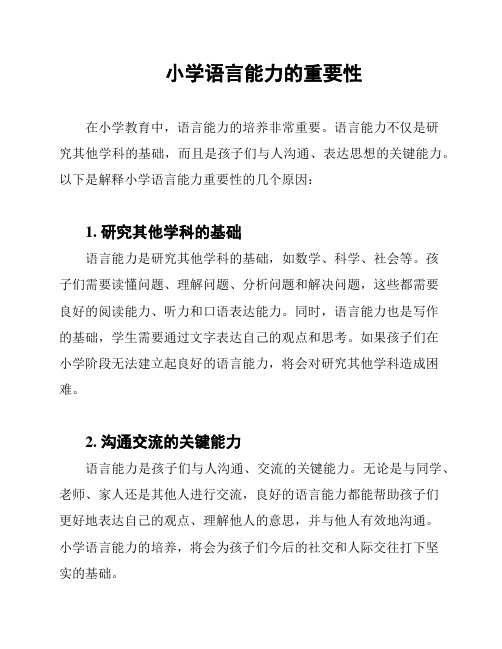 小学语言能力的重要性

在小学教育中，语言能力的培养非常重要。语言能力不仅是研究其他学科的基础，而且是孩子们与人沟通、表达思想的关键能力。以下是解释小学语言能力重要性的几个原因：

1. 研究其他学科的基础

语言能力是研究其他学科的基础，如数学、科学、社会等。孩子们需要读懂问题、理解问题、分析问题和解决问题，这些都需要良好的阅读能力、听力和口语表达能力。同时，语言能力也是写作的基础，学生需要通过文字表达自己的观点和思考。如果孩子们在小学阶段无法建立起良好的语言能力，将会对研究其他学科造成困难。

2. 沟通交流的关键能力

语言能力是孩子们与人沟通、交流的关键能力。无论是与同学、老师、家人还是其他人进行交流，良好的语言能力都能帮助孩子们更好地表达自己的观点、理解他人的意思，并与他人有效地沟通。小学语言能力的培养，将会为孩子们今后的社交和人际交往打下坚实的基础。